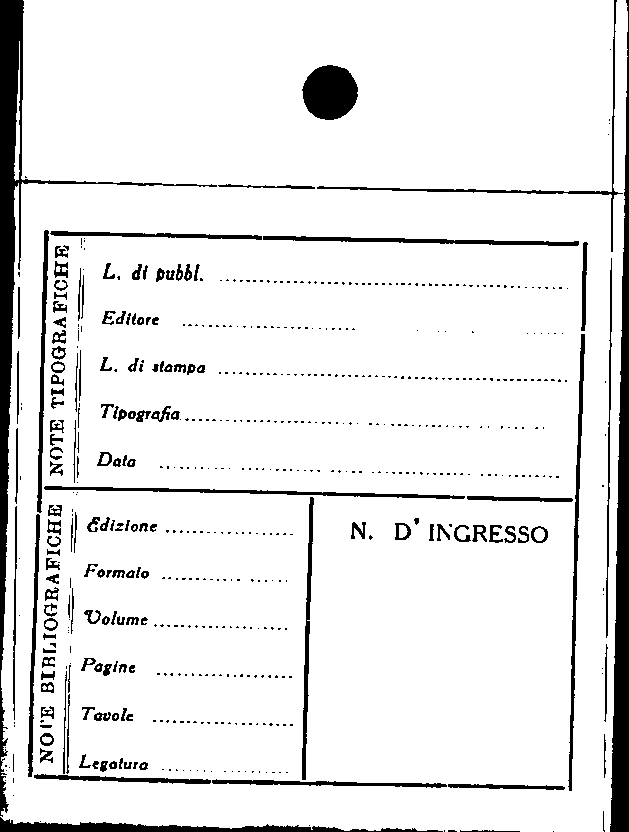 NOTE TIPOGRAFICHE

L. di pubbl. ____

Editore ____

L. di stampa ____

Tipografia ____

Data ____

NOTE BIBLIOGRAFICHE

Edizione ____

Formato ____

Volume ____

Pagine ____

Tavole ____

Legatura ____

N. D' INGRESSO